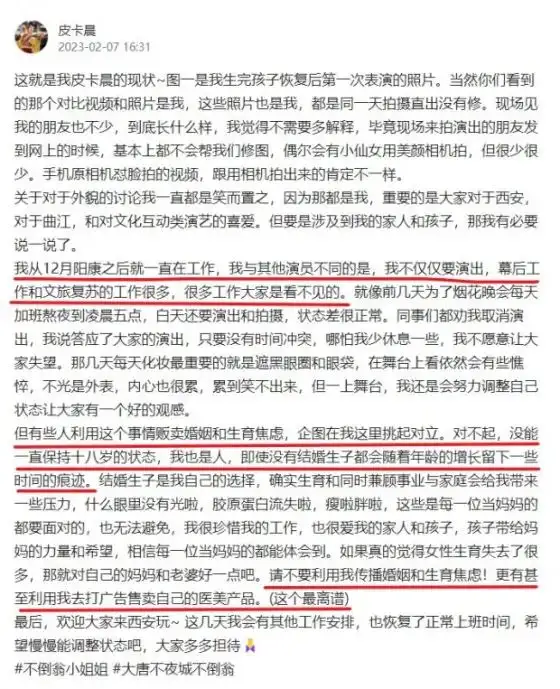 皮卡晨
2023-02-07 16:31

这就是我皮卡晨的现状~图一是我生完孩子恢复后第一次表演的照片。当然你们看到的那个对比视频和照片是我，这些照片也是我，都是同一天拍摄直出没有修。现场见我的朋友也不少，到底长什么样，我觉得不需要多解释，毕竟现场来拍演出的朋友发到网上的时候，基本上都不会帮我们修图，偶尔会有小仙女用美颜相机拍，但很少很少。手机原相机怼脸拍的视频，跟用相机拍出来的肯定不一样。
关于对于外貌的讨论我一直都是笑而置之，因为那都是我，重要的是大家对于西安，对于曲江，和对文化互动类演艺的喜爱。但要是涉及到我的家人和孩子，那我有必要说一说了。
我从12月阳康之后就一直在工作，我与其他演员不同的是，我不仅仅要演出，幕后工作和文旅复苏的工作很多，很多工作大家是看不见的。就像前几天为了烟花晚会每天加班熬夜到凌晨五点，白天还要演出和拍摄，状态差很正常。同事们都劝我取消演出，我说答应了大家的演出，只要没有时间冲突，哪怕我少休息一些，我不愿意让大家失望。那几天每天化妆最重要的就是遮黑眼圈和眼袋，在舞台上看依然会有些憔悴，不光是外表，内心也很累，累到笑不出来，但一上舞台，我还是会努力调整自己状态让大家有一个好的观感。
但有些人利用这个事情贩卖婚姻和生育焦虑，企图在我这里挑起对立。对不起，没能一直保持十八岁的状态，我也是人，即使没有结婚生子都会随着年龄的增长留下一些时间的痕迹。结婚生子是我自己的选择，确实生育和同时兼顾事业与家庭会给我带来一些压力，什么眼里没有光啦，胶原蛋白流失啦，瘦啦胖啦，这些是每一位当妈妈的都要面对的，也无法避免，我很珍惜我的工作，也很爱我的家人和孩子，孩子带给妈妈的力量和希望，相信每一位当妈妈的都能体会到。如果真的觉得女性生育失去了很多，那就对自己的妈妈和老婆好一点吧。请不要利用我传播婚姻和生育焦虑！更有甚至利用我去打广告售卖自己的医美产品。(这个最离谱)
最后，欢迎大家来西安玩~ 这几天我会有其他工作安排，也恢复了正常上班时间，希望慢慢能调整状态吧，大家多多担待🙏
#不倒翁小姐姐 #大唐不夜城不倒翁